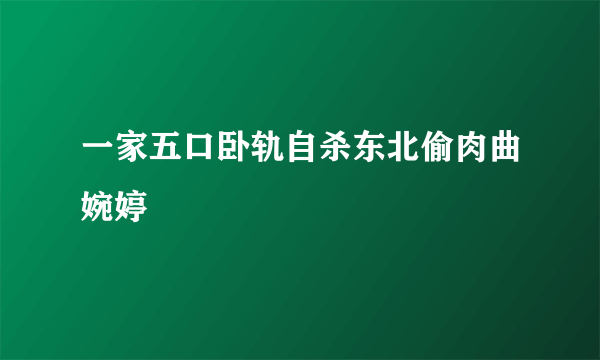 一家五口卧轨自杀东北偷肉曲婉婷